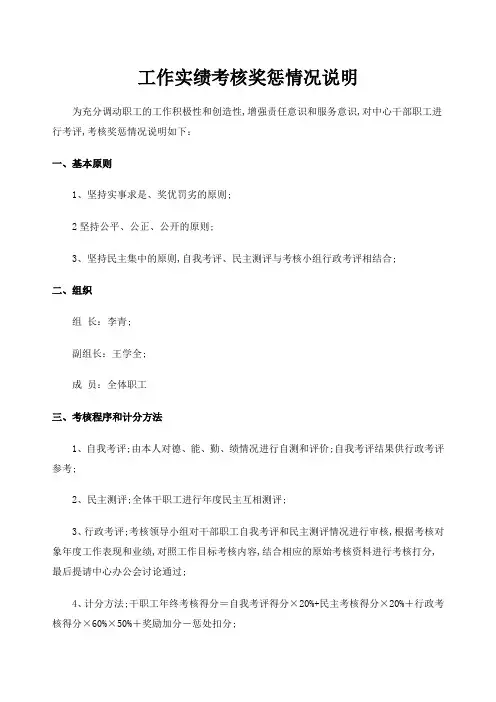 工作实绩考核奖惩情况说明

为充分调动职工的工作积极性和创造性，增强责任意识和服务意识，对中心干部职工进行考评，考核奖惩情况说明如下：

一、基本原则

1、坚持实事求是、奖优罚劣的原则；

2 坚持公平、公正、公开的原则；

3、坚持民主集中的原则，自我考评、民主测评与考核小组行政考评相结合；

二、组织

组 长：李青；

副组长：王学全；

成 员：全体职工

三、考核程序和计分方法

1、自我考评：由本人对德、能、勤、绩情况进行自测和评价；自我考评结果供行政考评参考；

2、民主测评：全体干职工进行年度民主互相测评；

3、行政考评：考核领导小组对干部职工自我考评和民主测评情况进行审核，根据考核对象年度工作表现和业绩，对照工作目标考核内容，结合相应的原始考核资料进行考核打分，最后提请中心办公会讨论通过；

4、计分方法：干职工年终考核得分＝自我考评得分×20%+民主考核得分×20%＋行政考核得分×60%×50%＋奖励加分－惩处扣分；